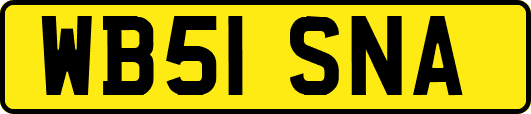 WB51 SNA